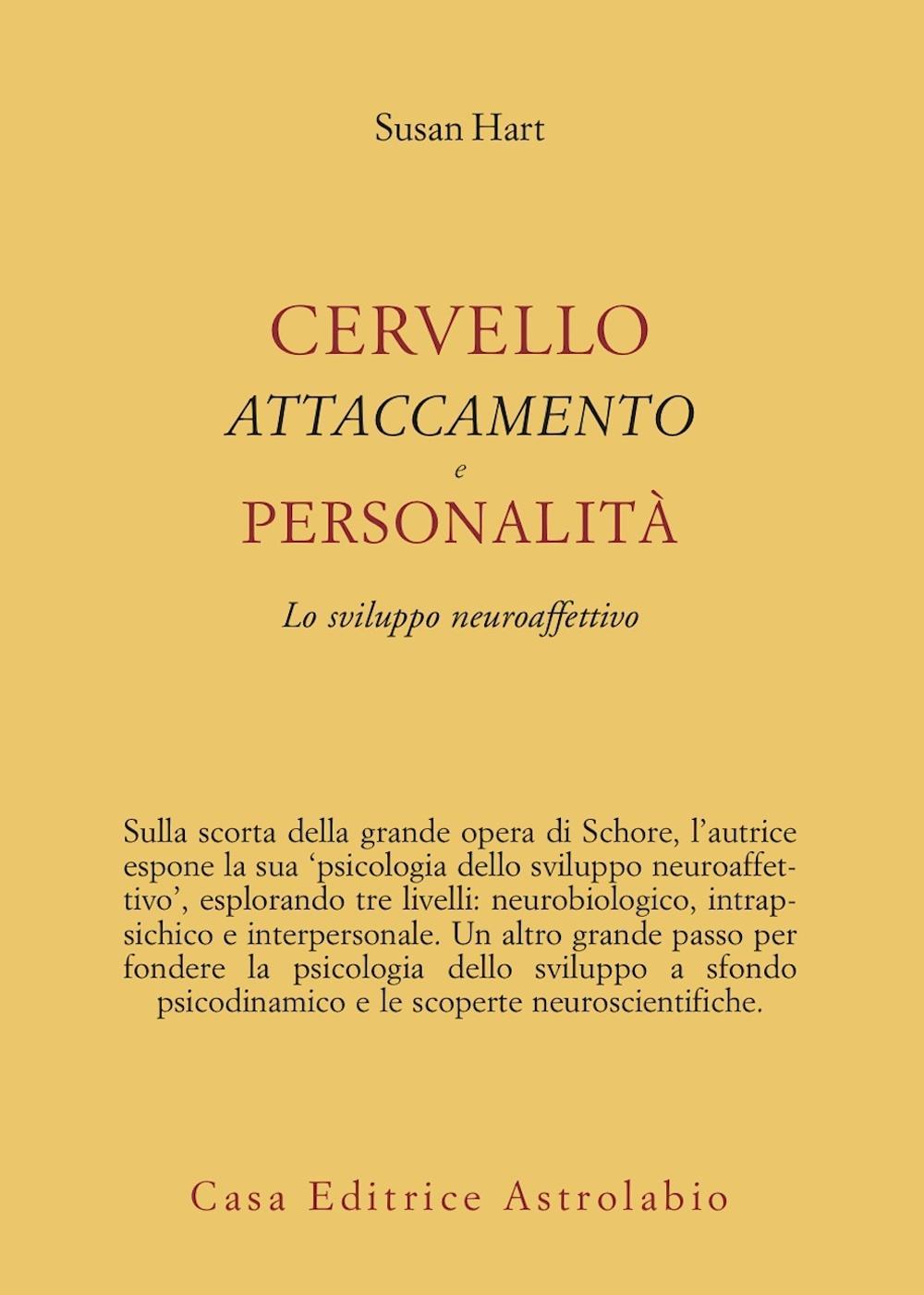 Susan Hart

CERVELLO
ATTACCAMENTO
e
PERSONALITÀ

Lo sviluppo neuroaffettivo

Sulla scorta della grande opera di Schore, l'autrice espone la sua 'psicologia dello sviluppo neuroaffettivo', esplorando tre livelli: neurobiologico, intrapsichico e interpersonale. Un altro grande passo per fondere la psicologia dello sviluppo a sfondo psicodinamico e le scoperte neuroscientifiche.

Casa Editrice Astrolabio